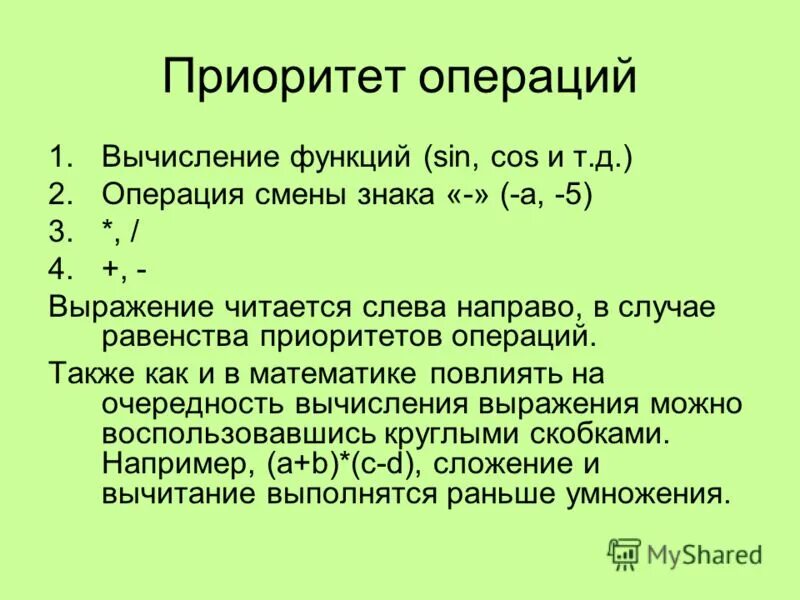 Приоритет операций

1. Вычисление функций (sin, cos и т.д.)
2. Операция смены знака «-» (-a, -5)
3. *, /
4. +, -

Выражение читается слева направо, в случае равенства приоритетов операций.

Также как и в математике повлиять на очередность вычисления выражения можно воспользовавшись круглыми скобками. Например, (a+b)*(c-d), сложение и вычитание выполнятся раньше умножения.

MyShared